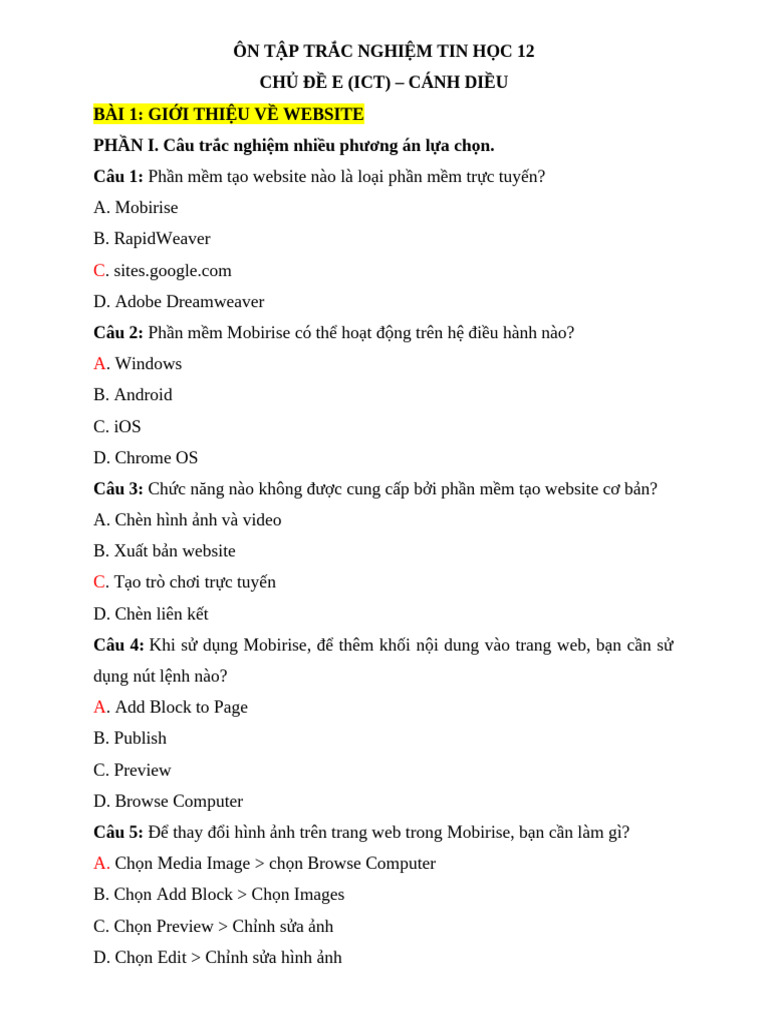 ÔN TẬP TRẮC NGHIỆM TIN HỌC 12
CHỦ ĐỀ E (ICT) – CÁNH DIỀU

BÀI 1: GIỚI THIỆU VỀ WEBSITE

PHẦN I. Câu trắc nghiệm nhiều phương án lựa chọn.

Câu 1: Phần mềm tạo website nào là loại phần mềm trực tuyến?

A. Mobirise

B. RapidWeaver

C. sites.google.com

D. Adobe Dreamweaver

Câu 2: Phần mềm Mobirise có thể hoạt động trên hệ điều hành nào?

A. Windows

B. Android

C. iOS

D. Chrome OS

Câu 3: Chức năng nào không được cung cấp bởi phần mềm tạo website cơ bản?

A. Chèn hình ảnh và video

B. Xuất bản website

C. Tạo trò chơi trực tuyến

D. Chèn liên kết

Câu 4: Khi sử dụng Mobirise, để thêm khối nội dung vào trang web, bạn cần sử dụng nút lệnh nào?

A. Add Block to Page

B. Publish

C. Preview

D. Browse Computer

Câu 5: Để thay đổi hình ảnh trên trang web trong Mobirise, bạn cần làm gì?

A. Chọn Media Image > chọn Browse Computer

B. Chọn Add Block > Chọn Images

C. Chọn Preview > Chỉnh sửa ảnh

D. Chọn Edit > Chỉnh sửa hình ảnh